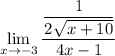 $\lim_{x \to -3} \frac{\frac{1}{2\sqrt{x+10}}}{4x-1}$